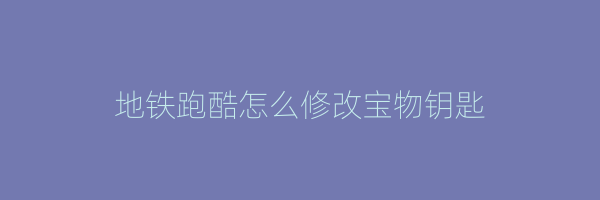 地铁跑酷怎么修改宝物钥匙